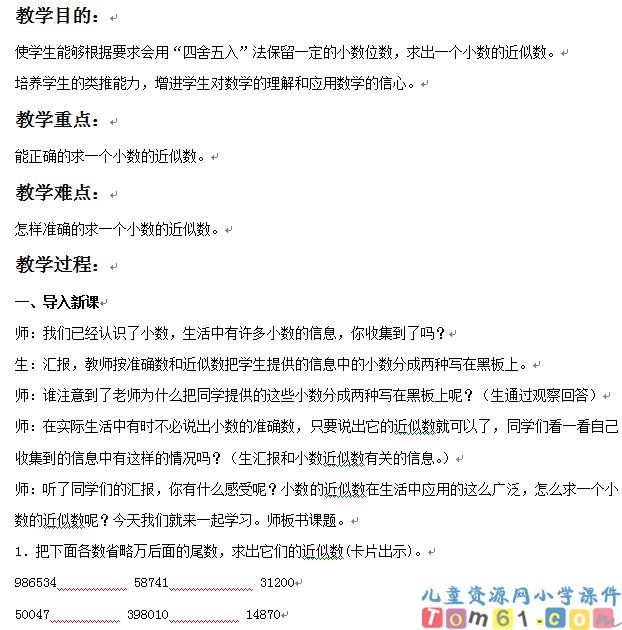 教学目的：

使学生能够根据要求会用“四舍五入”法保留一定的小数位数，求出一个小数的近似数。

培养学生的类推能力，增进学生对数学的理解和应用数学的信心。

教学重点：

能正确的求一个小数的近似数。

教学难点：

怎样准确的求一个小数的近似数。

教学过程：

一、导入新课

师：我们已经认识了小数，生活中有许多小数的信息，你收集到了吗？

生：汇报，教师按准确数和近似数把学生提供的信息中的小数分成两种写在黑板上。

师：谁注意到了老师为什么把同学提供的这些小数分成两种写在黑板上呢？（生通过观察回答）

师：在实际生活中有时不必说出小数的准确数，只要说出它的近似数就可以了，同学们看一看自己收集到的信息中有这样的情况吗？（生汇报和小数近似数有关的信息。）

师：听了同学们的汇报，你有什么感受呢？小数的近似数在生活中应用的这么广泛，怎么求一个小数的近似数呢？今天我们就来一起学习。师板书课题。

1．把下面各数省略万后面的尾数，求出它们的近似数(卡片出示)。

986534　　58741　　31200

50047　　398010　　14870

儿童资源网小学课件
Tom61.com